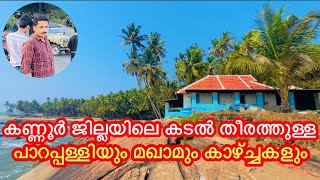 കണ്ണൂർ ജില്ലയിലെ കടൽ തീരത്തുള്ള
പാറപ്പള്ളിയും മഖാമും കാഴ്ച്ചകളും